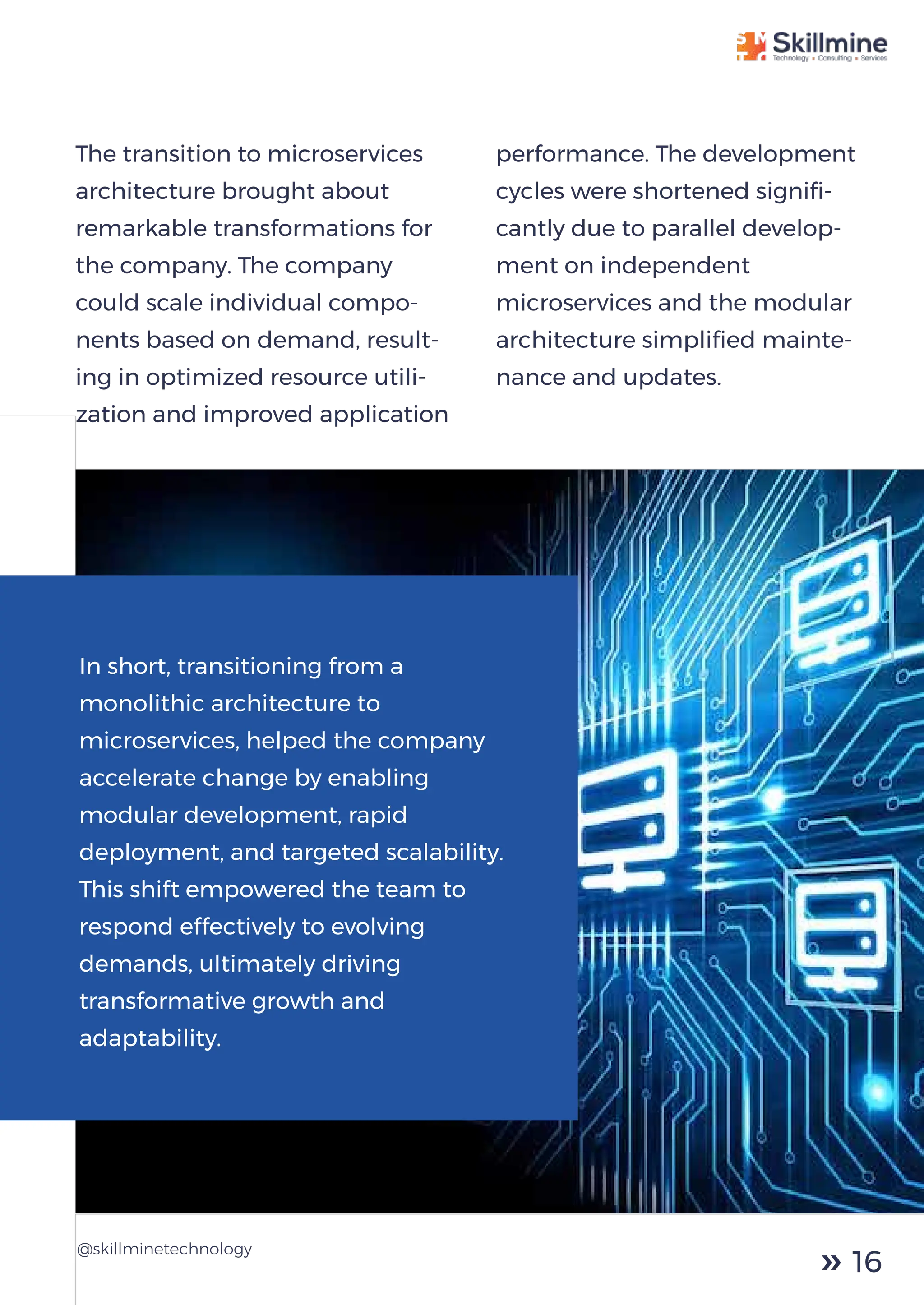 Skillmine
Technology • Consulting • Services

The transition to microservices architecture brought about remarkable transformations for the company. The company could scale individual components based on demand, resulting in optimized resource utilization and improved application performance. The development cycles were shortened significantly due to parallel development on independent microservices and the modular architecture simplified maintenance and updates.

In short, transitioning from a monolithic architecture to microservices, helped the company accelerate change by enabling modular development, rapid deployment, and targeted scalability. This shift empowered the team to respond effectively to evolving demands, ultimately driving transformative growth and adaptability.

@skillminetechnology

» 16